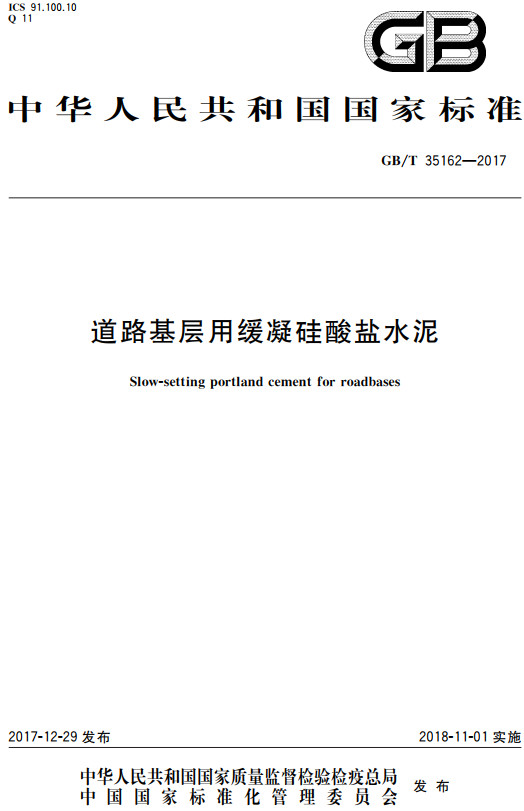 ICS 91.100.10
Q 11

GB

中华人民共和国国家标准

GB/T 35162—2017

道路基层用缓凝硅酸盐水泥

Slow-setting portland cement for roadbases

2017-12-29 发布

2018-11-01 实施

中华人民共和国国家质量监督检验检疫总局
中国国家标准化管理委员会 发布